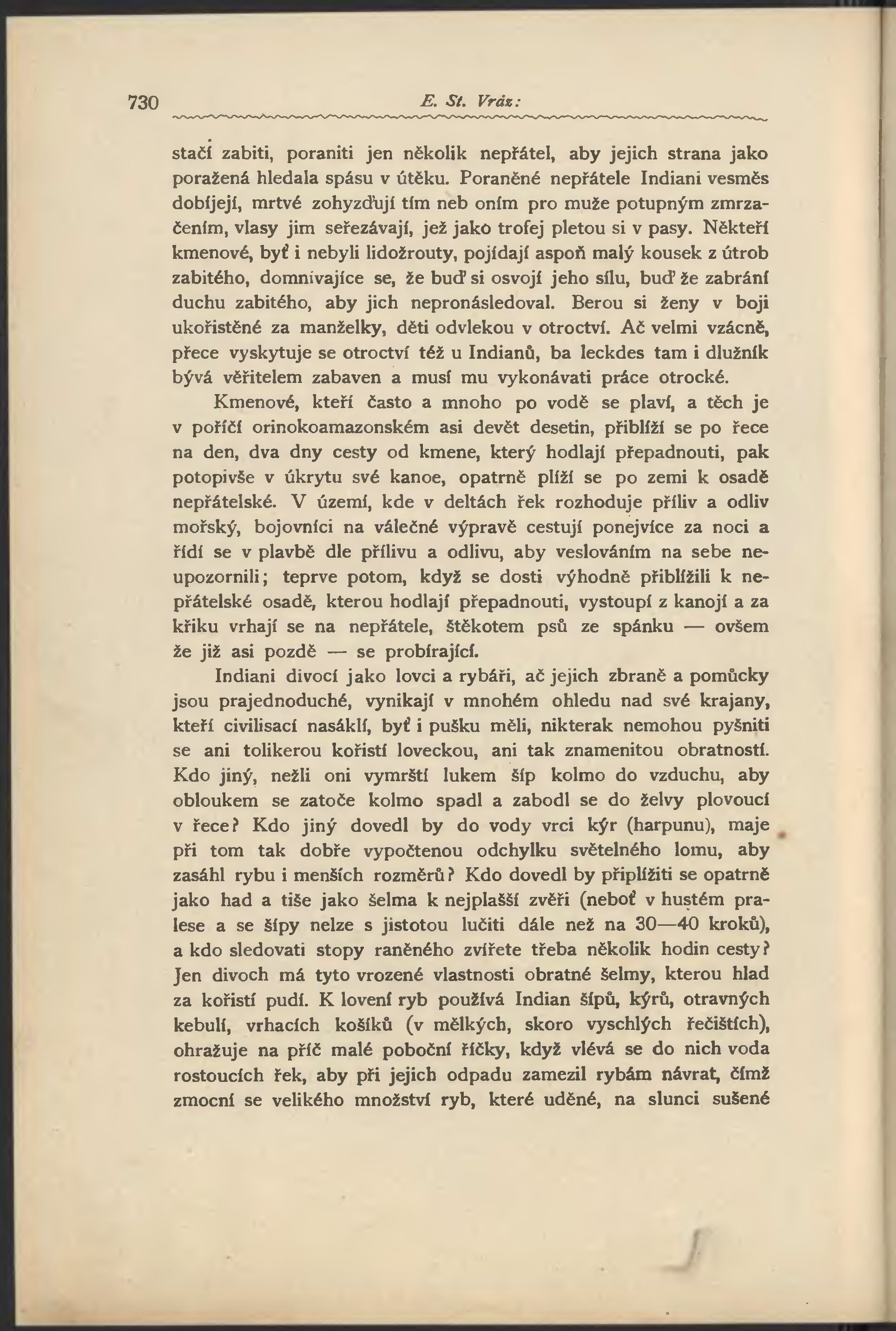 730 E. St. Vráz:

stačí zabiti, poraniti jen několik nepřátel, aby jejich strana jako poražená hledala spásu v útěku. Poraněné nepřátele Indiani vesměs dobíjejí, mrtvé zohyzďují tím neb oním pro muže potupným zmrzačením, vlasy jim seřezávají, jež jako trofej pletou si v pasy. Někteří kmenové, byť i nebyli lidožrouty, pojídají aspoň malý kousek z útrob zabitého, domnívajíce se, že buď si osvojí jeho sílu, buď že zabrání duchu zabitého, aby jich nepronásledoval. Berou si ženy v boji ukořistěné za manželky, děti odvlekou v otroctví. Ač velmi vzácně, přece vyskytuje se otroctví též u Indianů, ba leckdes tam i dlužník bývá věřitelem zabaven a musí mu vykonávati práce otrocké.

Kmenové, kteří často a mnoho po vodě se plaví, a těch je v poříčí orinokoamazonském asi devět desetin, přiblíží se po řece na den, dva dny cesty od kmene, který hodlají přepadnouti, pak potopivše v úkrytu své kanoe, opatrně plíží se po zemi k osadě nepřátelské. V území, kde v deltách řek rozhoduje příliv a odliv mořský, bojovníci na válečné výpravě cestují ponejvíce za noci a řídí se v plavbě dle přílivu a odlivu, aby veslováním na sebe neupozornili; teprve potom, když se dosti výhodně přiblížili k nepřátelské osadě, kterou hodlají přepadnouti, vystoupí z kanojí a za křiku vrhají se na nepřátele, štěkotem psů ze spánku — ovšem že již asi pozdě — se probírající.

Indiani divocí jako lovci a rybáři, ač jejich zbraně a pomůcky jsou prajednoduché, vynikají v mnohém ohledu nad své krajany, kteří civilisací nasáklí, byť i pušku měli, nikterak nemohou pyšniti se ani tolikerou kořistí loveckou, ani tak znamenitou obratností. Kdo jiný, nežli oni vymrští lukem šíp kolmo do vzduchu, aby obloukem se zatoče kolmo spadl a zabodl se do želvy plovoucí v řece? Kdo jiný dovedl by do vody vrci kýr (harpunu), maje při tom tak dobře vypočtenou odchylku světelného lomu, aby zasáhl rybu i menších rozměrů? Kdo dovedl by připlížiti se opatrně jako had a tiše jako šelma k nejplašší zvěři (neboť v hustém pralese a se šípy nelze s jistotou lučiti dále než na 30—40 kroků), a kdo sledovati stopy raněného zvířete třeba několik hodin cesty? Jen divoch má tyto vrozené vlastnosti obratné šelmy, kterou hlad za kořistí pudí. K lovení ryb používá Indian šípů, kýrů, otravných kebulí, vrhacích košíků (v mělkých, skoro vyschlých řečištích), ohražuje na příč malé poboční říčky, když vlévá se do nich voda rostoucích řek, aby při jejich odpadu zamezil rybám návrat, čímž zmocní se velikého množství ryb, které uděné, na slunci sušené